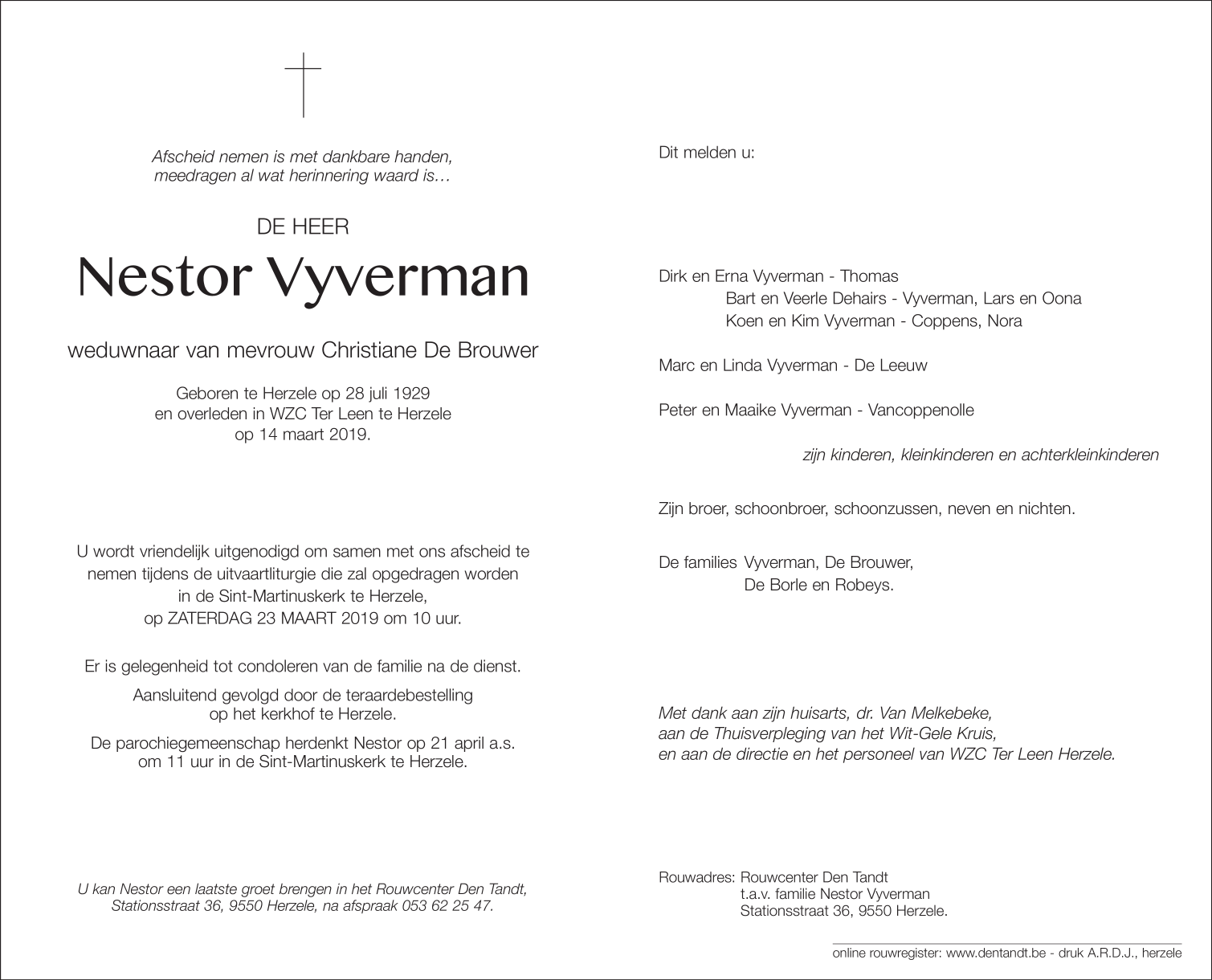 Afscheid nemen is met dankbare handen,
meedragen al wat herinnering waard is…

DE HEER

Nestor Vyverman

weduwnaar van mevrouw Christiane De Brouwer

Geboren te Herzele op 28 juli 1929
en overleden in WZC Ter Leen te Herzele
op 14 maart 2019.

U wordt vriendelijk uitgenodigd om samen met ons afscheid te nemen tijdens de uitvaartliturgie die zal opgedragen worden in de Sint-Martinuskerk te Herzele, op ZATERDAG 23 MAART 2019 om 10 uur.

Er is gelegenheid tot condoleren van de familie na de dienst.

Aansluitend gevolgd door de teraardebestelling op het kerkhof te Herzele.

De parochiegemeenschap herdenkt Nestor op 21 april a.s. om 11 uur in de Sint-Martinuskerk te Herzele.

U kan Nestor een laatste groet brengen in het Rouwcenter Den Tandt, Stationsstraat 36, 9550 Herzele, na afspraak 053 62 25 47.

Dit melden u:

Dirk en Erna Vyverman - Thomas
Bart en Veerle Dehairs - Vyverman, Lars en Oona
Koen en Kim Vyverman - Coppens, Nora

Marc en Linda Vyverman - De Leeuw

Peter en Maaike Vyverman - Vancoppenolle

zijn kinderen, kleinkinderen en achterkleinkinderen

Zijn broer, schoonbroer, schoonzussen, neven en nichten.

De families Vyverman, De Brouwer,
De Borle en Robeys.

Met dank aan zijn huisarts, dr. Van Melkebeke,
aan de Thuisverpleging van het Wit-Gele Kruis,
en aan de directie en het personeel van WZC Ter Leen Herzele.

Rouwadres: Rouwcenter Den Tandt
t.a.v. familie Nestor Vyverman
Stationsstraat 36, 9550 Herzele.

online rouwregister: www.dentandt.be - druk A.R.D.J., herzele